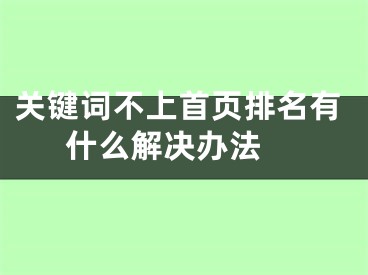 关键词不上首页排名有什么解决办法